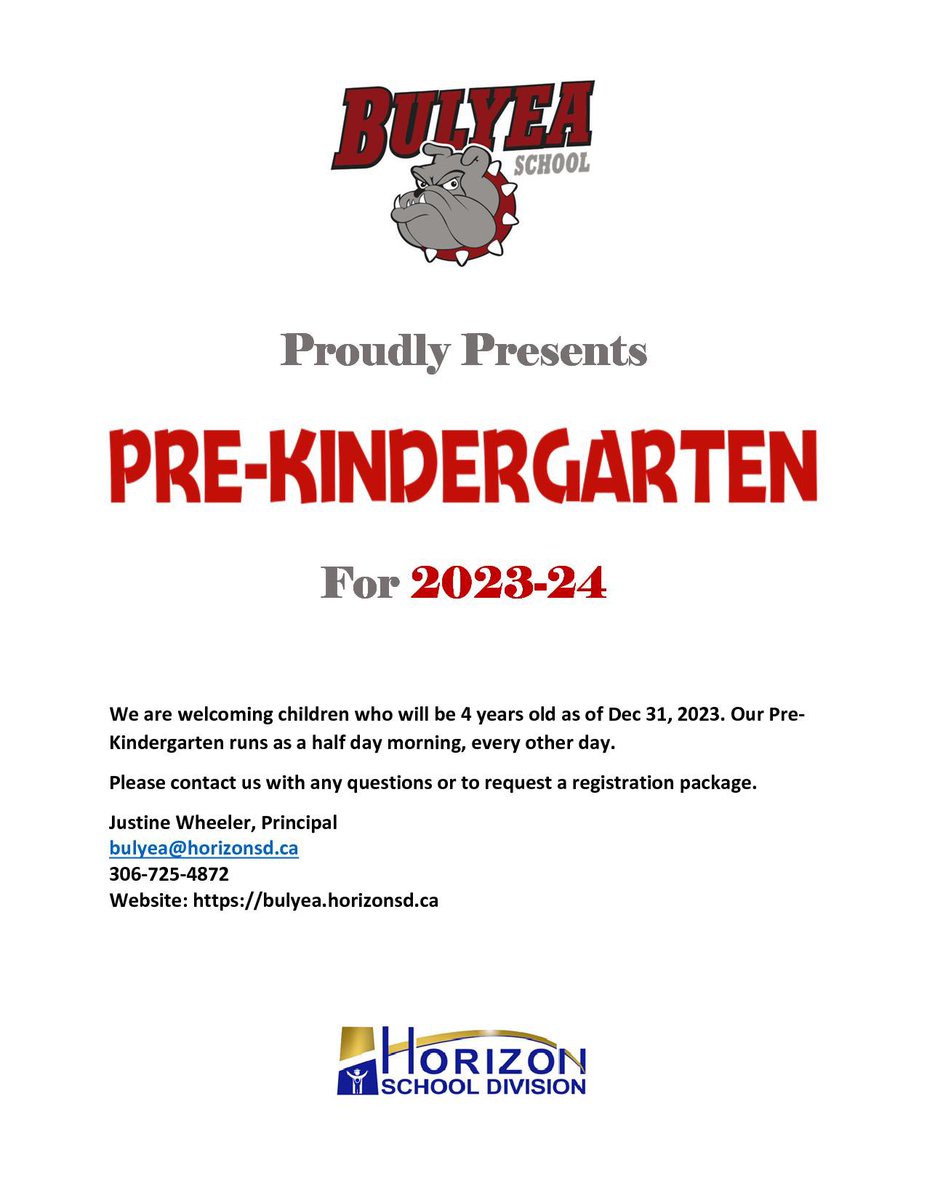 BULYEA
SCHOOL

Proudly Presents

PRE-KINDERGARTEN

For 2023-24

We are welcoming children who will be 4 years old as of Dec 31, 2023. Our Pre-Kindergarten runs as a half day morning, every other day.

Please contact us with any questions or to request a registration package.

Justine Wheeler, Principal
bulyea@horizonsd.ca
306-725-4872
Website: https://bulyea.horizonsd.ca

HORIZON
SCHOOL DIVISION